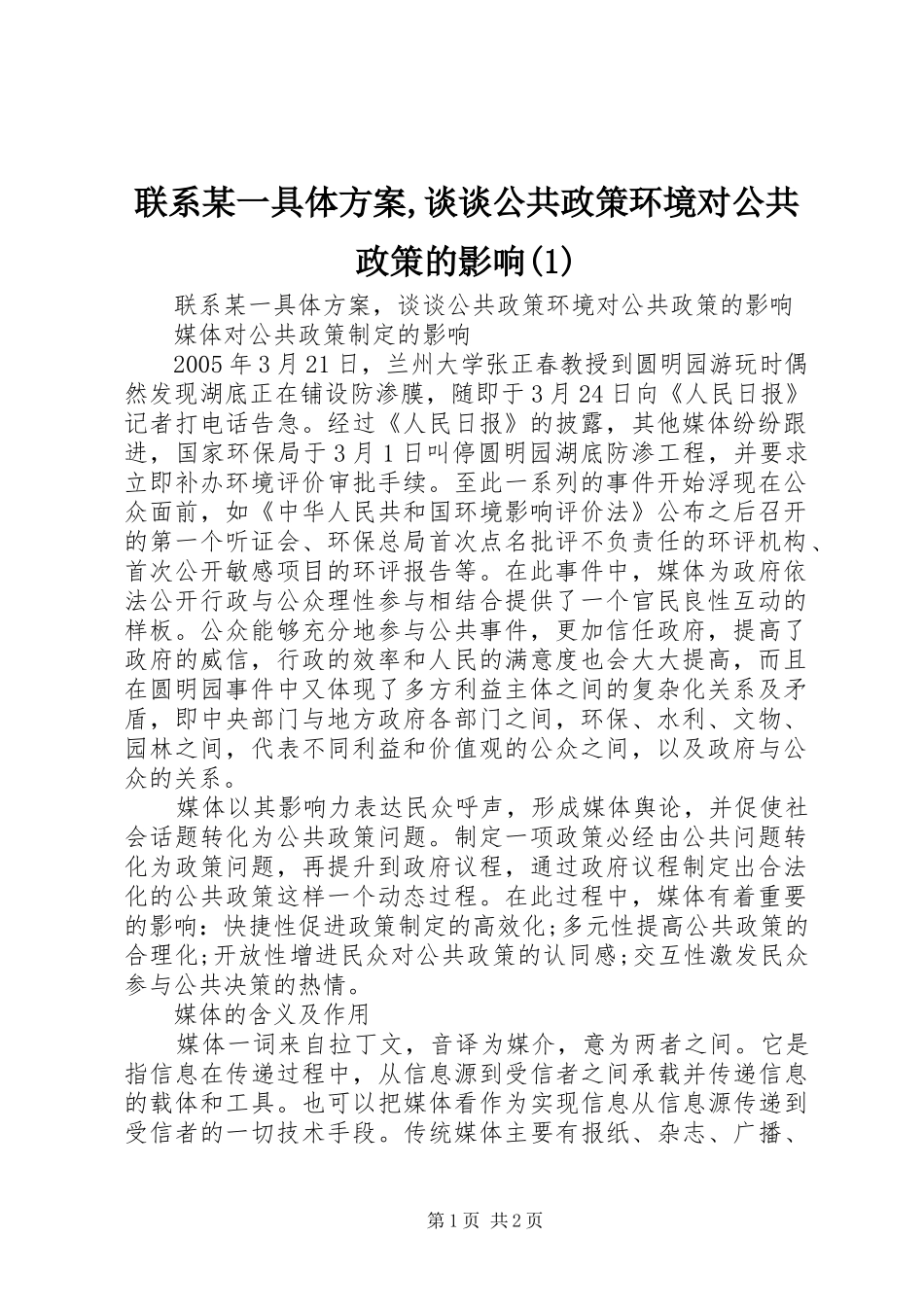 联系某一具体方案,谈谈公共政策环境对公共政策的影响(1)

联系某一具体方案，谈谈公共政策环境对公共政策的影响

媒体对公共政策制定的影响

2005年3月21日，兰州大学张正春教授到圆明园游玩时偶然发现湖底正在铺设防渗膜，随即于3月24日向《人民日报》记者打电话告急。经过《人民日报》的披露，其他媒体纷纷跟进，国家环保局于3月1日叫停圆明园湖底防渗工程，并要求立即补办环境评价审批手续。至此一系列的事件开始浮现在公众面前，如《中华人民共和国环境影响评价法》公布之后召开的第一个听证会、环保总局首次点名批评不负责任的环评机构、首次公开敏感项目的环评报告等。在此事件中，媒体为政府依法公开行政与公众理性参与相结合提供了一个官民良性互动的样板。公众能够充分地参与公共事件，更加信任政府，提高了政府的威信，行政的效率和人民的满意度也会大大提高，而且在圆明园事件中又体现了多方利益主体之间的复杂化关系及矛盾，即中央部门与地方政府各部门之间，环保、水利、文物、园林之间，代表不同利益和价值观的公众之间，以及政府与公众的关系。

媒体以其影响力表达民众呼声，形成媒体舆论，并促使社会话题转化为公共政策问题。制定一项政策必经由公共问题转化为政策问题，再提升到政府议程，通过政府议程制定出合法化的公共政策这样一个动态过程。在此过程中，媒体有着重要的影响：快捷性促进政策制定的高效化;多元性提高公共政策的合理化;开放性增进民众对公共政策的认同感;交互性激发民众参与公共决策的热情。

媒体的含义及作用

媒体一词来自拉丁文，音译为媒介，意为两者之间。它是指信息在传递过程中，从信息源到受信者之间承载并传递信息的载体和工具。也可以把媒体看作为实现信息从信息源传递到受信者的一切技术手段。传统媒体主要有报纸、杂志、广播、

第1页 共2页